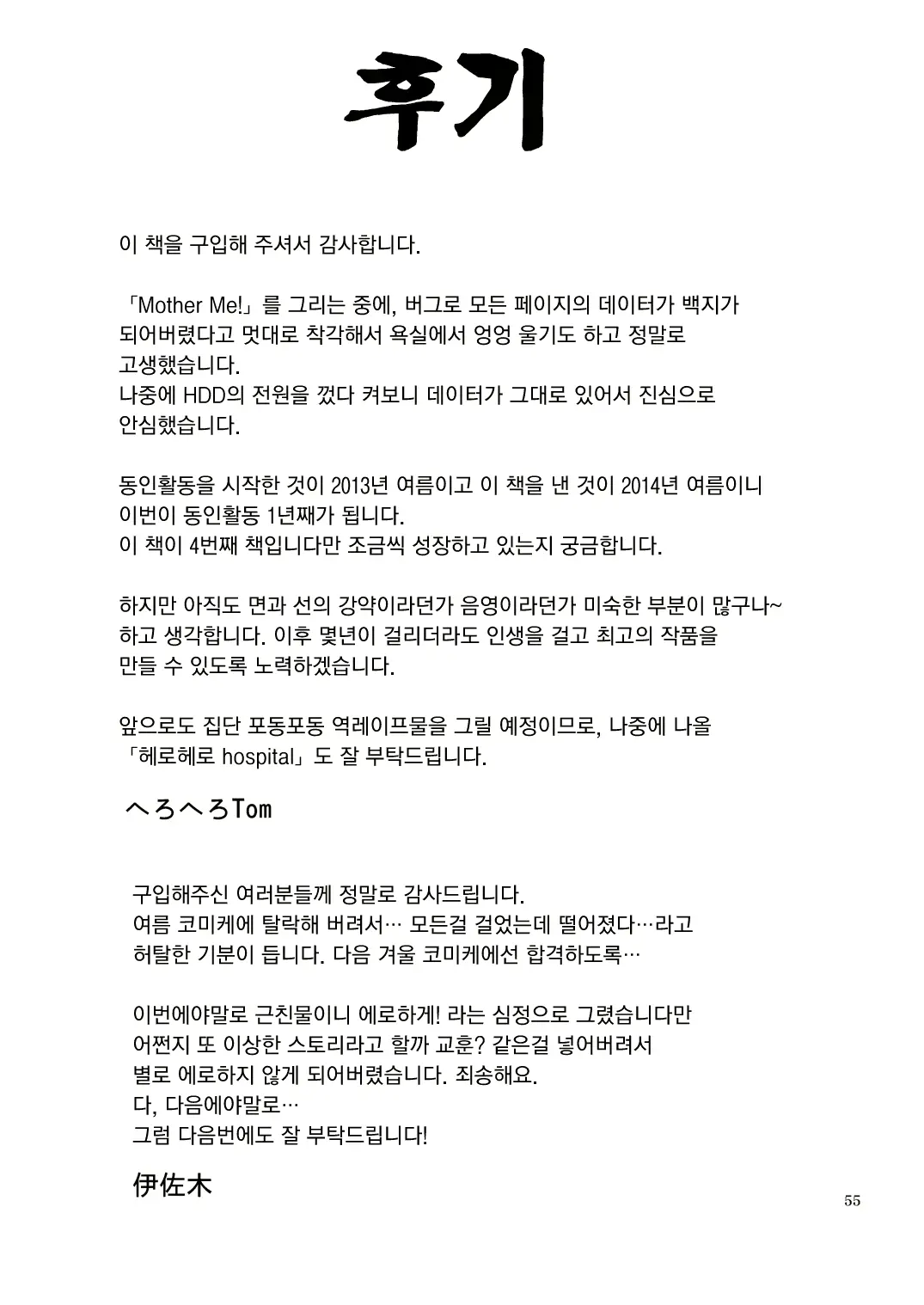 후기

이 책을 구입해 주셔서 감사합니다.

「Mother Me!」를 그리는 중에, 버그로 모든 페이지의 데이터가 백지가 되어버렸다고 멋대로 착각해서 욕실에서 엉엉 울기도 하고 정말로 고생했습니다.
나중에 HDD의 전원을 껐다 켜보니 데이터가 그대로 있어서 진심으로 안심했습니다.

동인활동을 시작한 것이 2013년 여름이고 이 책을 낸 것이 2014년 여름이니 이번이 동인활동 1년째가 됩니다.
이 책이 4번째 책입니다만 조금씩 성장하고 있는지 궁금합니다.

하지만 아직도 면과 선의 강약이라던가 음영이라던가 미숙한 부분이 많구나~ 하고 생각합니다. 이후 몇년이 걸리더라도 인생을 걸고 최고의 작품을 만들 수 있도록 노력하겠습니다.

앞으로도 집단 포동포동 역레이프물을 그릴 예정이므로, 나중에 나올 「헤로헤로 hospital」도 잘 부탁드립니다.

へろへろTom

구입해주신 여러분들께 정말로 감사드립니다.
여름 코미케에 탈락해 버려서… 모든걸 걸었는데 떨어졌다…라고 허탈한 기분이 듭니다. 다음 겨울 코미케에선 합격하도록…

이번에야말로 근친물이니 에로하게! 라는 심정으로 그렸습니다만 어쩐지 또 이상한 스토리라고 할까 교훈? 같은걸 넣어버려서 별로 에로하지 않게 되어버렸습니다. 죄송해요.
다, 다음에야말로…
그럼 다음번에도 잘 부탁드립니다!

伊佐木

55